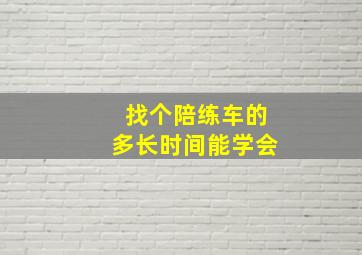 找个陪练车的
多长时间能学会